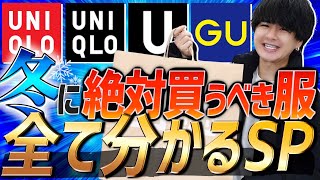 UNI QLO

UNI QLO

U

GU

冬に絶対買うべき服

全て分かるSP